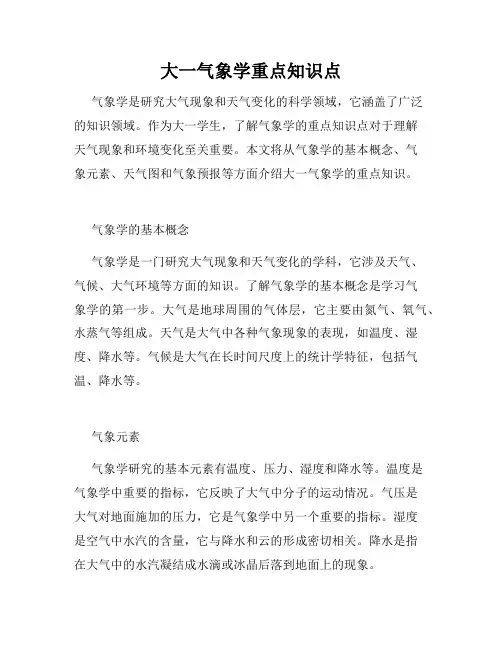 大一气象学重点知识点

气象学是研究大气现象和天气变化的科学领域，它涵盖了广泛的知识领域。作为大一学生，了解气象学的重点知识点对于理解天气现象和环境变化至关重要。本文将从气象学的基本概念、气象元素、天气图和气象预报等方面介绍大一气象学的重点知识。

气象学的基本概念

气象学是一门研究大气现象和天气变化的学科，它涉及天气、气候、大气环境等方面的知识。了解气象学的基本概念是学习气象学的第一步。大气是地球周围的气体层，它主要由氮气、氧气、水蒸气等组成。天气是大气中各种气象现象的表现，如温度、湿度、降水等。气候是大气在长时间尺度上的统计学特征，包括气温、降水等。

气象元素

气象学研究的基本元素有温度、压力、湿度和降水等。温度是气象学中重要的指标，它反映了大气中分子的运动情况。气压是大气对地面施加的压力，它是气象学中另一个重要的指标。湿度是空气中水汽的含量，它与降水和云的形成密切相关。降水是指在大气中的水汽凝结成水滴或冰晶后落到地面上的现象。